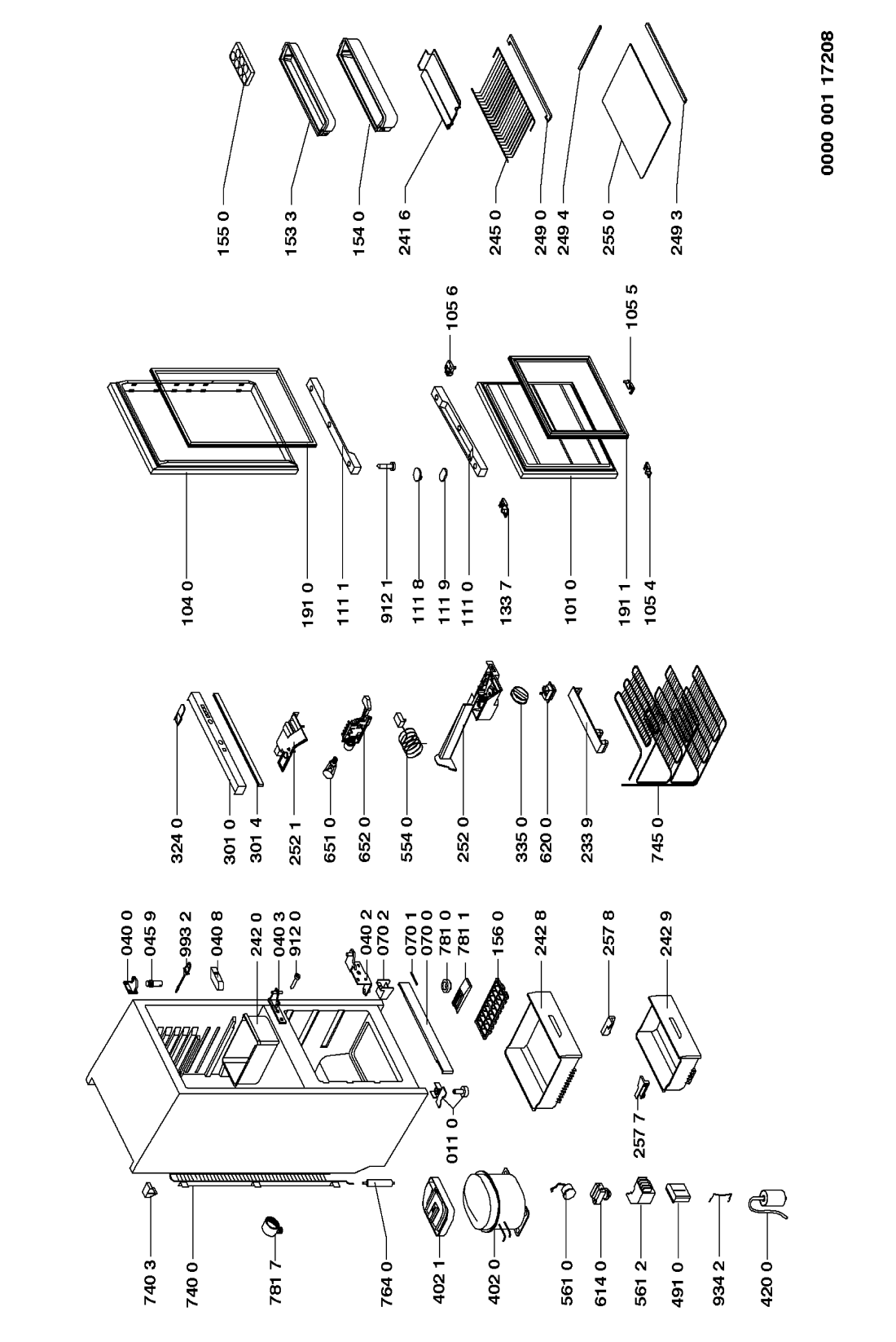 740 3
740 0
781 7
764 0
402 1
402 0
561 0
614 0
561 2
491 0
934 2
420 0

011 0
257 7

040 0
045 9
993 2
040 8
242 0
040 3
912 0
040 2
070 2
070 1
070 0
781 0
781 1
156 0
242 8
257 8
242 9

324 0
301 0
301 4
252 1
651 0
652 0
554 0
252 0
335 0
620 0
233 9
745 0

104 0
191 0
111 1
912 1
111 8
111 9
111 0
133 7
101 0
191 1
105 4
105 6
105 5

155 0
153 3
154 0
241 6
245 0
249 0
249 4
255 0
249 3

0000 001 17208